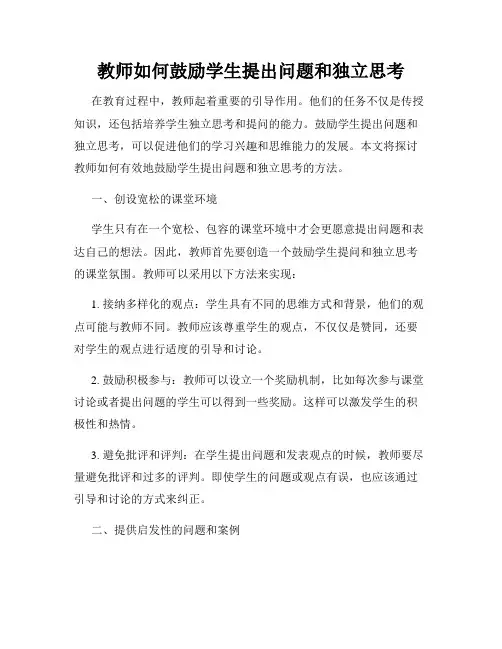 教师如何鼓励学生提出问题和独立思考

在教育过程中，教师起着重要的引导作用。他们的任务不仅是传授知识，还包括培养学生独立思考和提问的能力。鼓励学生提出问题和独立思考，可以促进他们的学习兴趣和思维能力的发展。本文将探讨教师如何有效地鼓励学生提出问题和独立思考的方法。

一、创设宽松的课堂环境

学生只有在一个宽松、包容的课堂环境中才会更愿意提出问题和表达自己的想法。因此，教师首先要创造一个鼓励学生提问和独立思考的课堂氛围。教师可以采用以下方法来实现：

1. 接纳多样化的观点：学生具有不同的思维方式和背景，他们的观点可能与教师不同。教师应该尊重学生的观点，不仅仅是赞同，还要对学生的观点进行适度的引导和讨论。

2. 鼓励积极参与：教师可以设立一个奖励机制，比如每次参与课堂讨论或者提出问题的学生可以得到一些奖励。这样可以激发学生的积极性和热情。

3. 避免批评和评判：在学生提出问题和发表观点的时候，教师要尽量避免批评和过多的评判。即使学生的问题或观点有误，也应该通过引导和讨论的方式来纠正。

二、提供启发性的问题和案例